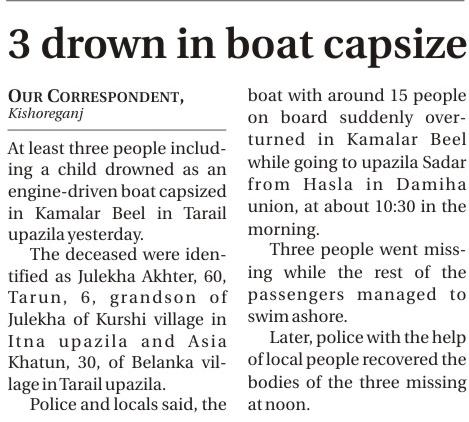 3 drown in boat capsize

OUR CORRESPONDENT,
Kishoreganj

At least three people including a child drowned as an engine-driven boat capsized in Kamalar Beel in Tarail upazila yesterday.

The deceased were identified as Julekha Akhter, 60, Tarun, 6, grandson of Julekha of Kurshi village in Itna upazila and Asia Khatun, 30, of Belanka village in Tarail upazila.

Police and locals said, the boat with around 15 people on board suddenly overturned in Kamalar Beel while going to upazila Sadar from Hasla in Damiha union, at about 10:30 in the morning.

Three people went missing while the rest of the passengers managed to swim ashore.

Later, police with the help of local people recovered the bodies of the three missing at noon.